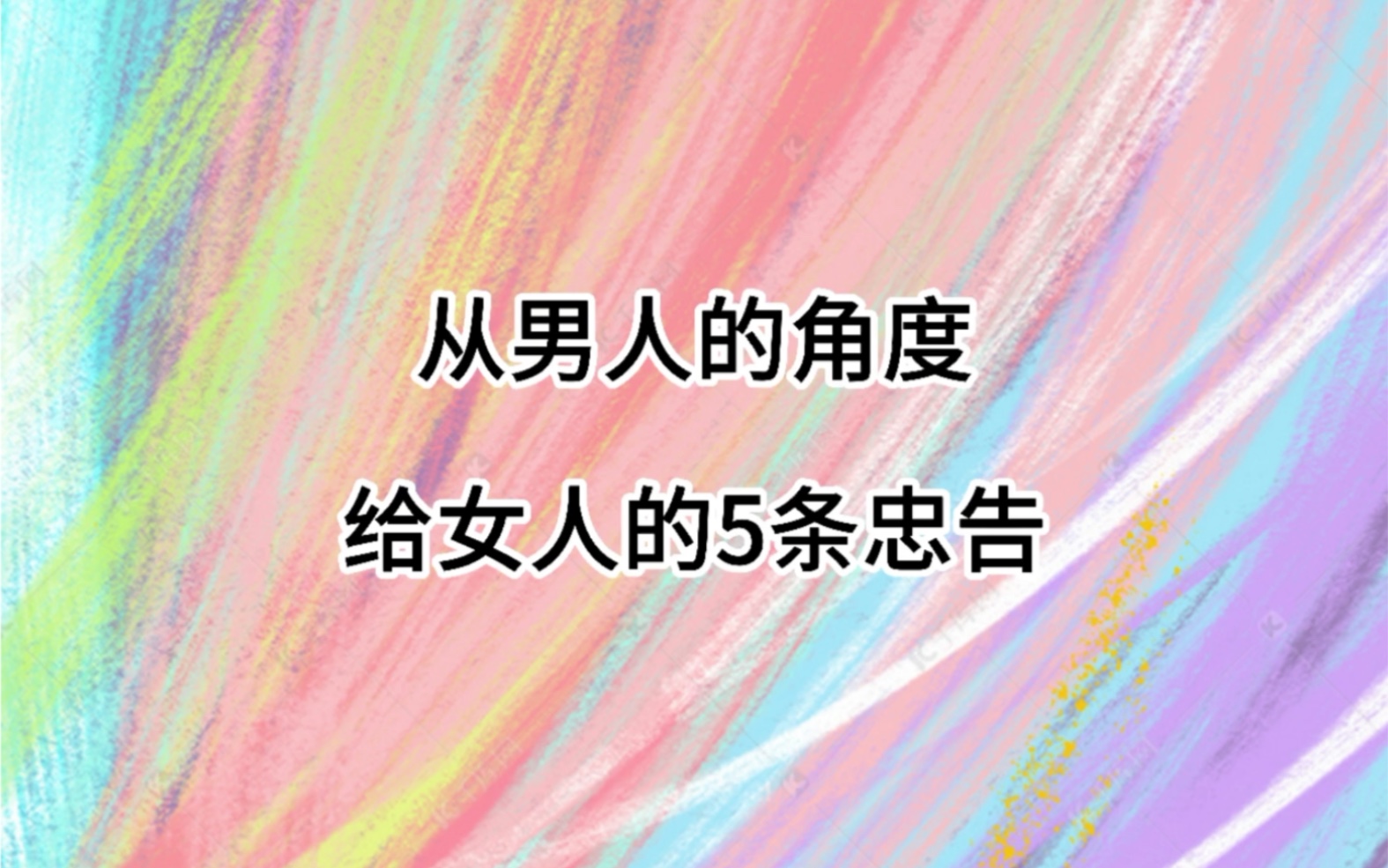 从男人的角度
给女人的5条忠告